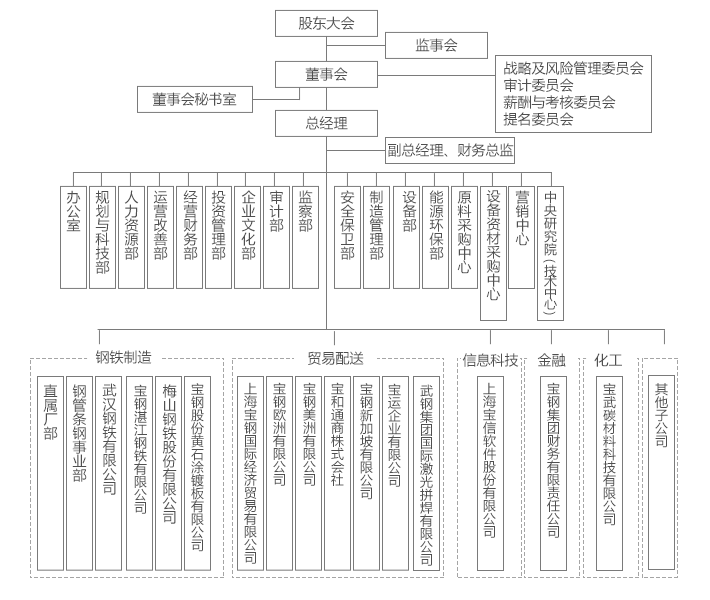 股东大会

监事会

董事会

战略及风险管理委员会
审计委员会
薪酬与考核委员会
提名委员会

董事会秘书室

总经理

副总经理、财务总监

办公室

规划与科技部

人力资源部

运营改善部

经营财务部

投资管理部

企业文化部

审计部

监察部

安全保卫部

制造管理部

设备部

能源环保部

原料采购中心

设备资材采购中心

营销中心

中央研究院（技术中心）

钢铁制造

直属厂部

钢管条钢事业部

武汉钢铁有限公司

宝钢湛江钢铁有限公司

梅山钢铁股份有限公司

宝钢股份黄石涂镀板有限公司

贸易配送

上海宝钢国际经济贸易有限公司

宝钢欧洲有限公司

宝钢美洲有限公司

宝和通商株式会社

宝钢新加坡有限公司

宝运企业有限公司

武钢集团国际激光拼焊有限公司

信息科技

上海宝信软件股份有限公司

金融

宝钢集团财务有限责任公司

化工

宝武碳材料科技有限公司

其他子公司